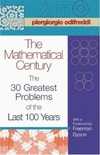 piergiorgio odifreddi

The Mathematical Century

The 30 Greatest Problems of the Last 100 Years

with a Foreword by Freeman Dyson